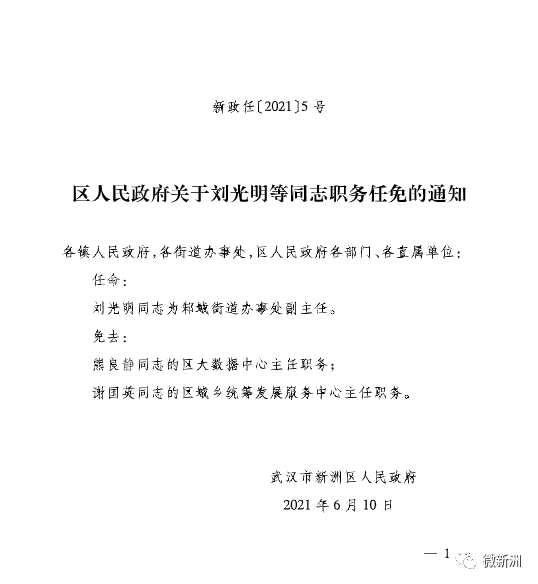 新政任〔2021〕5号

区人民政府关于刘光明等同志职务任免的通知

各镇人民政府，各街道办事处，区人民政府各部门、各直属单位：

任命：

刘光明同志为邾城街道办事处副主任。

免去：

熊良静同志的区大数据中心主任职务；

谢国英同志的区城乡统筹发展服务中心主任职务。

武汉市新洲区人民政府

2021年6月10日

— 1

微新洲